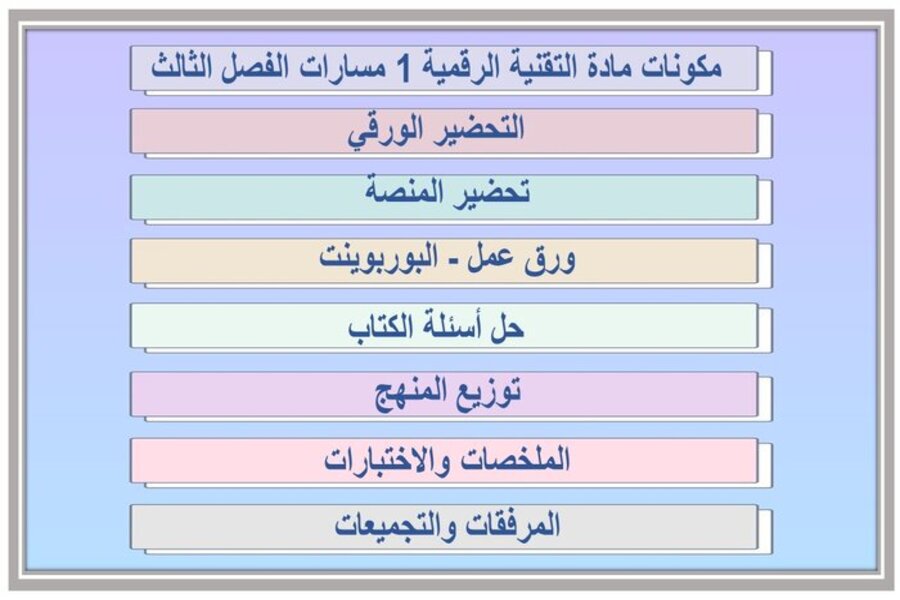 مكونات مادة التقنية الرقمية 1 مسارات الفصل الثالث

التحضير الورقي

تحضير المنصة

ورق عمل - البوربوينت

حل أسئلة الكتاب

توزيع المنهج

الملخصات والاختبارات

المرفقات والتجميعات